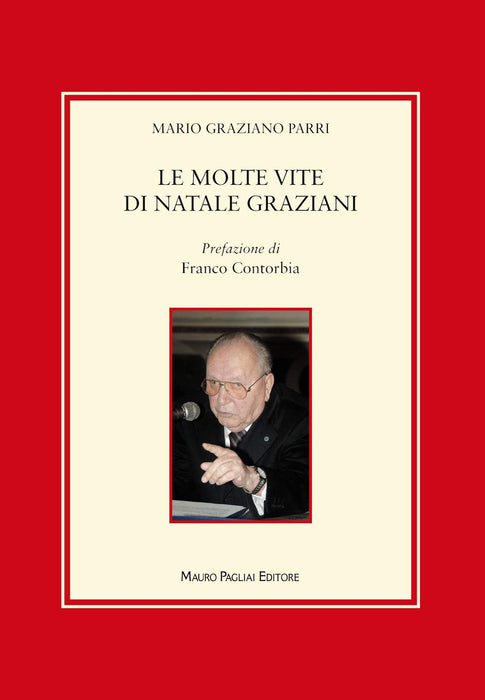 MARIO GRAZIANO PARRI

LE MOLTE VITE
DI NATALE GRAZIANI

Prefazione di
Franco Contorbia

MAURO PAGLIAI EDITORE